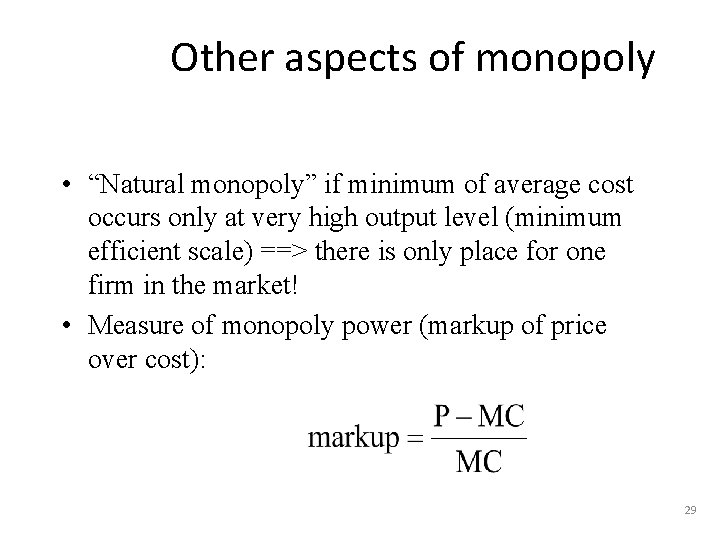 Other aspects of monopoly

• "Natural monopoly" if minimum of average cost occurs only at very high output level (minimum efficient scale) ==> there is only place for one firm in the market!
• Measure of monopoly power (markup of price over cost):

$\text{markup} = \frac{P - MC}{MC}$

29